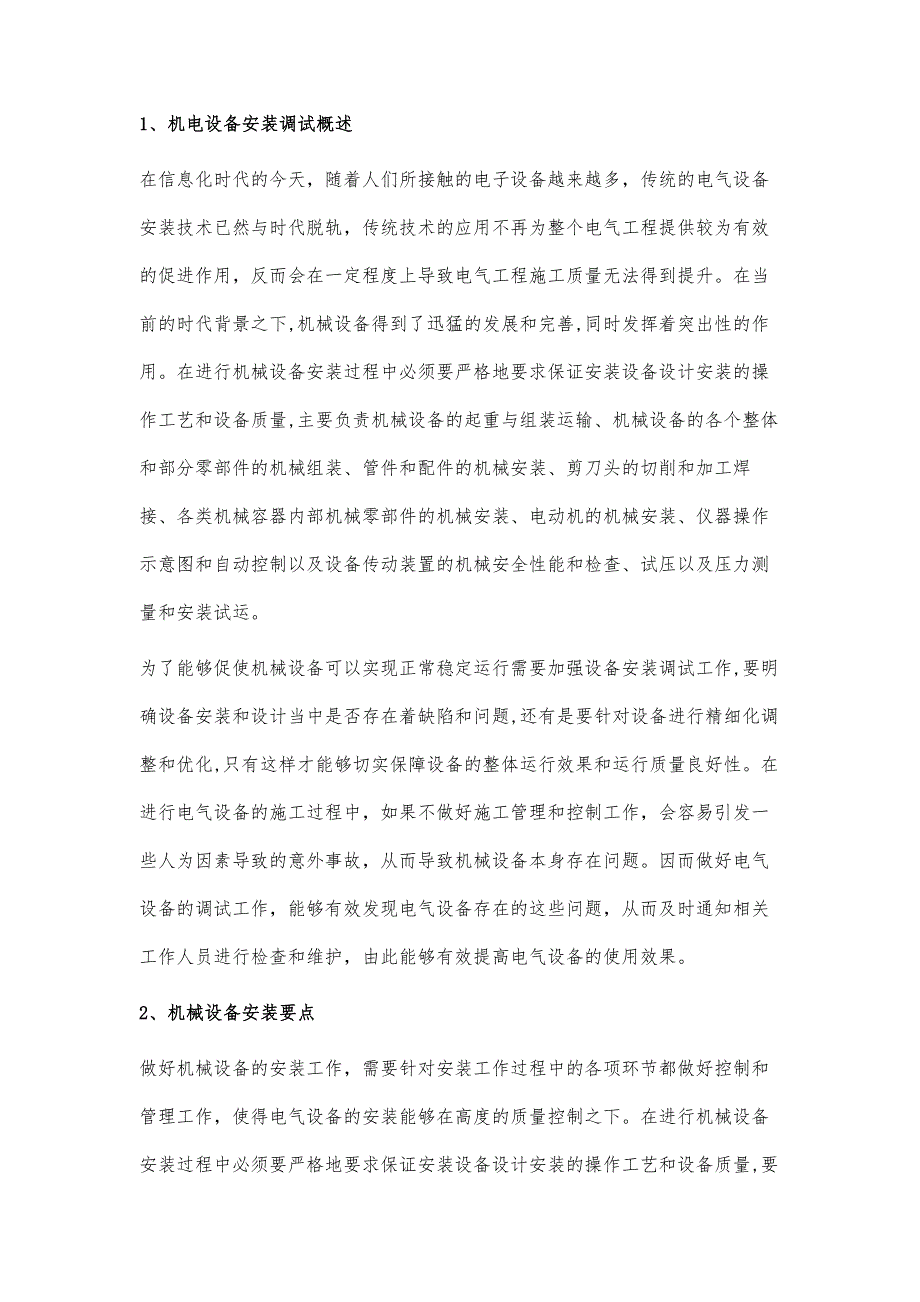 1、机电设备安装调试概述

在信息化时代的今天，随着人们所接触的电子设备越来越多，传统的电气设备安装技术已然与时代脱轨，传统技术的应用不再为整个电气工程提供较为有效的促进作用，反而会在一定程度上导致电气工程施工质量无法得到提升。在当前的时代背景之下,机械设备得到了迅猛的发展和完善,同时发挥着突出性的作用。在进行机械设备安装过程中必须要严格地要求保证安装设备设计安装的操作工艺和设备质量,主要负责机械设备的起重与组装运输、机械设备的各个整体和部分零部件的机械组装、管件和配件的机械安装、剪刀头的切削和加工焊接、各类机械容器内部机械零部件的机械安装、电动机的机械安装、仪器操作示意图和自动控制以及设备传动装置的机械安全性能和检查、试压以及压力测量和安装试运。

为了能够促使机械设备可以实现正常稳定运行需要加强设备安装调试工作,要明确设备安装和设计当中是否存在着缺陷和问题,还有是要针对设备进行精细化调整和优化,只有这样才能够切实保障设备的整体运行效果和运行质量良好性。在进行电气设备的施工过程中，如果不做好施工管理和控制工作，会容易引发一些人为因素导致的意外事故，从而导致机械设备本身存在问题。因而做好电气设备的调试工作，能够有效发现电气设备存在的这些问题，从而及时通知相关工作人员进行检查和维护，由此能够有效提高电气设备的使用效果。

2、机械设备安装要点

做好机械设备的安装工作，需要针对安装工作过程中的各项环节都做好控制和管理工作，使得电气设备的安装能够在高度的质量控制之下。在进行机械设备安装过程中必须要严格地要求保证安装设备设计安装的操作工艺和设备质量,要